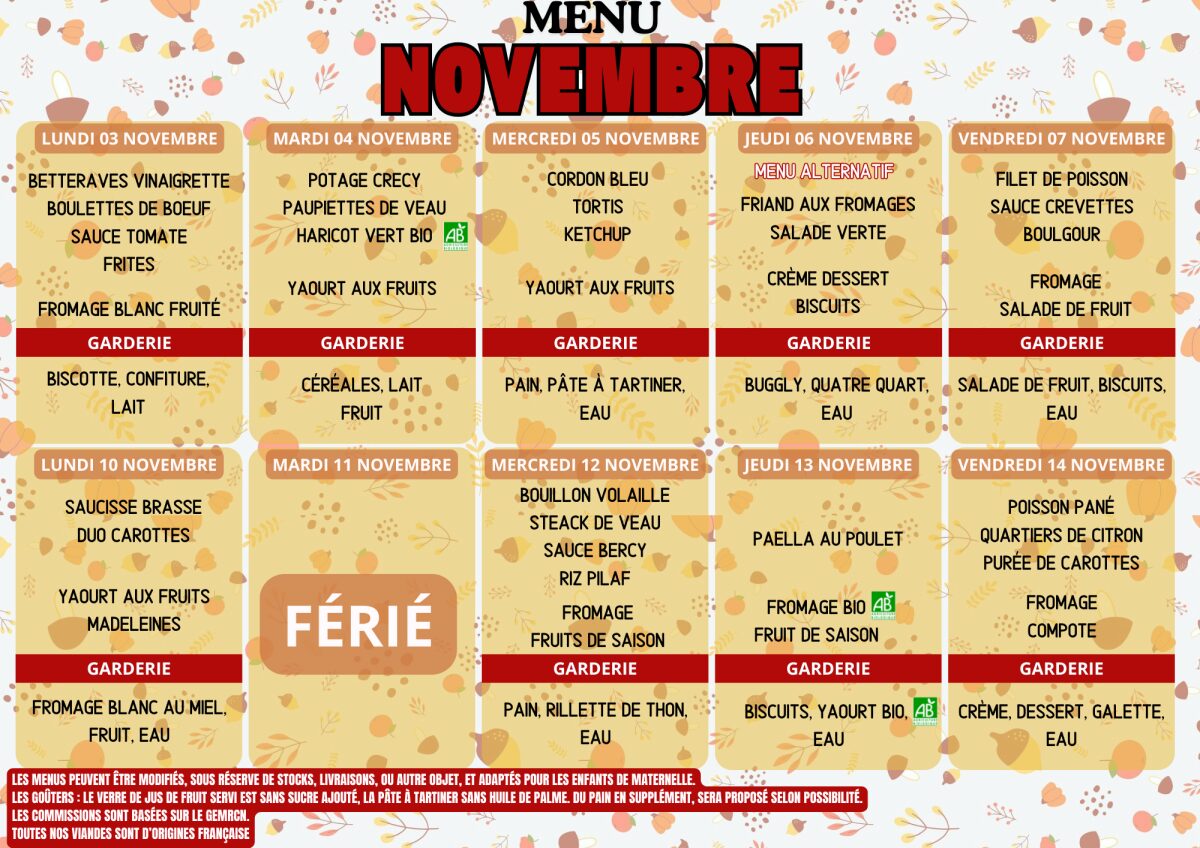 MENU
NOVEMBRE

LUNDI 03 NOVEMBRE
BETTERAVES VINAIGRETTE
BOULETTES DE BOEUF
SAUCE TOMATE
FRITES
FROMAGE BLANC FRUITÉ
GARDERIE
BISCOTTE, CONFITURE, LAIT

MARDI 04 NOVEMBRE
POTAGE CRECY
PAUPIETTES DE VEAU
HARICOT VERT BIO AB
YAOURT AUX FRUITS
GARDERIE
CÉRÉALES, LAIT
FRUIT

MERCREDI 05 NOVEMBRE
CORDON BLEU
TORTIS
KETCHUP
YAOURT AUX FRUITS
GARDERIE
PAIN, PÂTE À TARTINER, EAU

JEUDI 06 NOVEMBRE
MENU ALTERNATIF
FRIAND AUX FROMAGES
SALADE VERTE
CRÈME DESSERT
BISCUITS
GARDERIE
BUGGLY, QUATRE QUART, EAU

VENDREDI 07 NOVEMBRE
FILET DE POISSON
SAUCE CREVETTES
BOULGOUR
FROMAGE
SALADE DE FRUIT
GARDERIE
SALADE DE FRUIT, BISCUITS, EAU

LUNDI 10 NOVEMBRE
SAUCISSE BRASSE
DUO CAROTTES
YAOURT AUX FRUITS
MADELEINES
GARDERIE
FROMAGE BLANC AU MIEL, FRUIT, EAU

MARDI 11 NOVEMBRE
FÉRIÉ

MERCREDI 12 NOVEMBRE
BOUILLON VOLAILLE
STEACK DE VEAU
SAUCE BERCY
RIZ PILAF
FROMAGE
FRUITS DE SAISON
GARDERIE
PAIN, RILLETTE DE THON, EAU

JEUDI 13 NOVEMBRE
PAELLA AU POULET
FROMAGE BIO AB
FRUIT DE SAISON
GARDERIE
BISCUITS, YAOURT BIO, AB
EAU

VENDREDI 14 NOVEMBRE
POISSON PANÉ
QUARTIERS DE CITRON
PURÉE DE CAROTTES
FROMAGE
COMPOTE
GARDERIE
CRÈME, DESSERT, GALETTE, EAU

LES MENUS PEUVENT ÊTRE MODIFIÉS, SOUS RÉSERVE DE STOCKS, LIVRAISONS, OU AUTRE OBJET, ET ADAPTÉS POUR LES ENFANTS DE MATERNELLE.
LES GOÛTERS : LE VERRE DE JUS DE FRUIT SERVI EST SANS SUCRE AJOUTÉ, LA PÂTE À TARTINER SANS HUILE DE PALME. DU PAIN EN SUPPLÉMENT, SERA PROPOSÉ SELON POSSIBILITÉ.
LES COMMISSIONS SONT BASÉES SUR LE GEMRCN.
TOUTES NOS VIANDES SONT D'ORIGINES FRANÇAISE